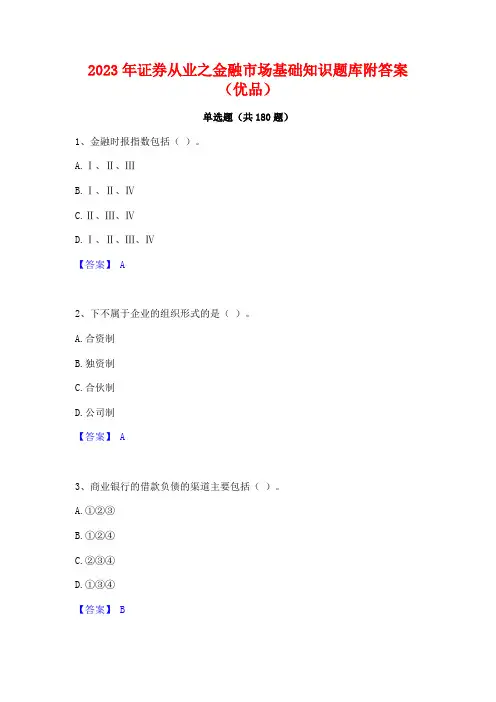 2023年证券从业之金融市场基础知识题库附答案（优品）

单选题（共180题）

1、金融时报指数包括（ ）。

A. Ⅰ、Ⅱ、Ⅲ

B. Ⅰ、Ⅱ、Ⅳ

C. Ⅱ、Ⅲ、Ⅳ

D. Ⅰ、Ⅱ、Ⅲ、Ⅳ

【答案】 A

2、下不属于企业的组织形式的是（ ）。

A. 合资制

B. 独资制

C. 合伙制

D. 公司制

【答案】 A

3、商业银行的借款负债的渠道主要包括（ ）。

A. ①②③

B. ①②④

C. ②③④

D. ①③④

【答案】 B